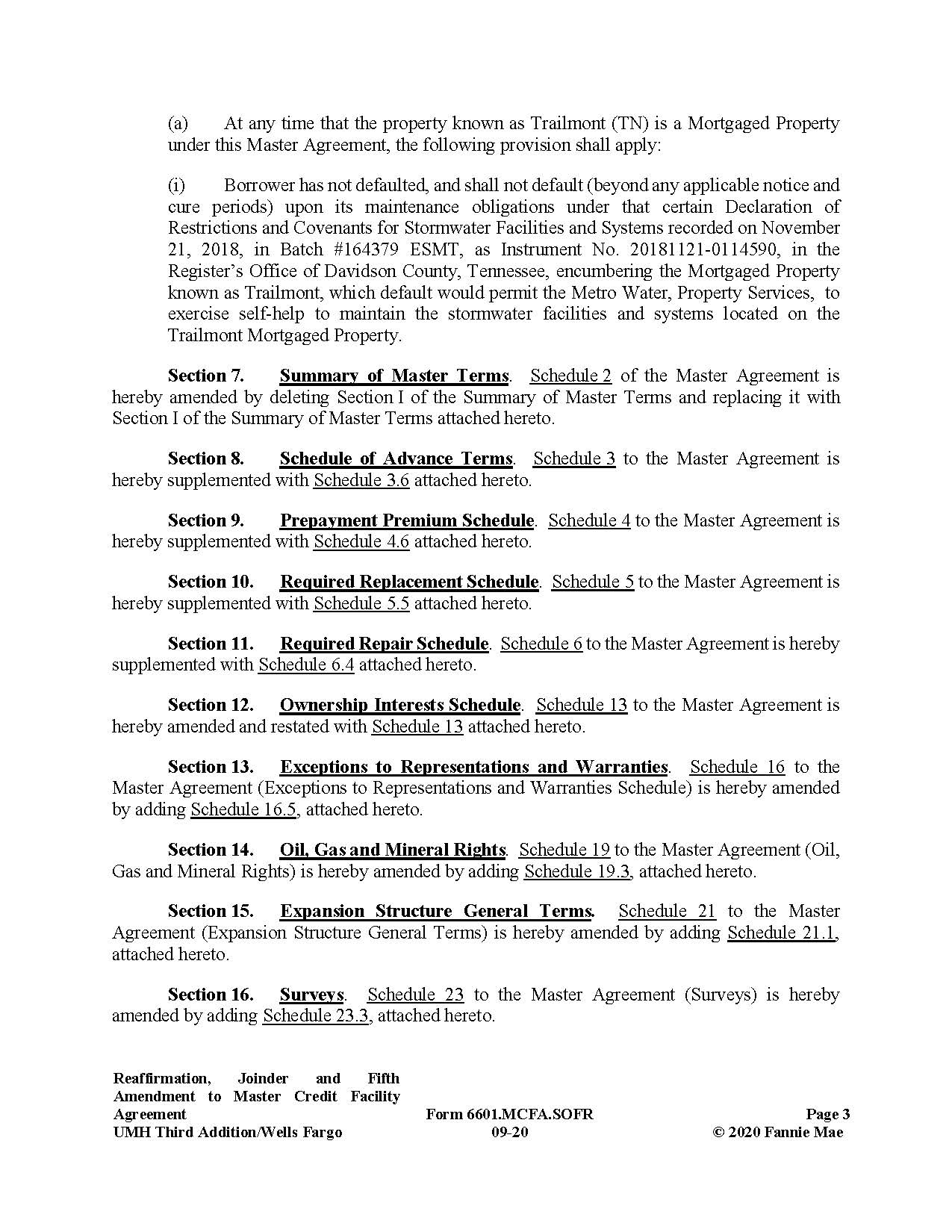 (a) At any time that the property known as Trailmont (TN) is a Mortgaged Property under this Master Agreement, the following provision shall apply:

(i) Borrower has not defaulted, and shall not default (beyond any applicable notice and cure periods) upon its maintenance obligations under that certain Declaration of Restrictions and Covenants for Stormwater Facilities and Systems recorded on November 21, 2018, in Batch #164379 ESMT, as Instrument No. 20181121-0114590, in the Register's Office of Davidson County, Tennessee, encumbering the Mortgaged Property known as Trailmont, which default would permit the Metro Water, Property Services, to exercise self-help to maintain the stormwater facilities and systems located on the Trailmont Mortgaged Property.

Section 7. Summary of Master Terms. Schedule 2 of the Master Agreement is hereby amended by deleting Section I of the Summary of Master Terms and replacing it with Section I of the Summary of Master Terms attached hereto.

Section 8. Schedule of Advance Terms. Schedule 3 to the Master Agreement is hereby supplemented with Schedule 3.6 attached hereto.

Section 9. Prepayment Premium Schedule. Schedule 4 to the Master Agreement is hereby supplemented with Schedule 4.6 attached hereto.

Section 10. Required Replacement Schedule. Schedule 5 to the Master Agreement is hereby supplemented with Schedule 5.5 attached hereto.

Section 11. Required Repair Schedule. Schedule 6 to the Master Agreement is hereby supplemented with Schedule 6.4 attached hereto.

Section 12. Ownership Interests Schedule. Schedule 13 to the Master Agreement is hereby amended and restated with Schedule 13 attached hereto.

Section 13. Exceptions to Representations and Warranties. Schedule 16 to the Master Agreement (Exceptions to Representations and Warranties Schedule) is hereby amended by adding Schedule 16.5, attached hereto.

Section 14. Oil, Gas and Mineral Rights. Schedule 19 to the Master Agreement (Oil, Gas and Mineral Rights) is hereby amended by adding Schedule 19.3, attached hereto.

Section 15. Expansion Structure General Terms. Schedule 21 to the Master Agreement (Expansion Structure General Terms) is hereby amended by adding Schedule 21.1, attached hereto.

Section 16. Surveys. Schedule 23 to the Master Agreement (Surveys) is hereby amended by adding Schedule 23.3, attached hereto.

Reaffirmation, Joinder and Fifth Amendment to Master Credit Facility Agreement
UMH Third Addition/Wells Fargo

Form 6601.MCFA.SOFR
09-20

Page 3
© 2020 Fannie Mae